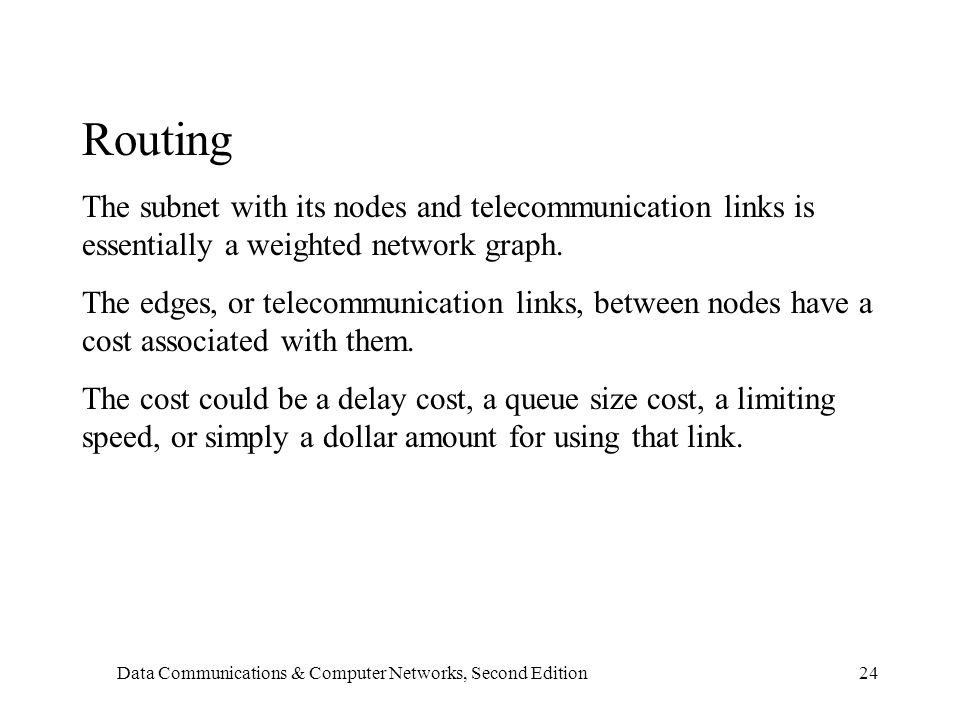 Routing

The subnet with its nodes and telecommunication links is essentially a weighted network graph.

The edges, or telecommunication links, between nodes have a cost associated with them.

The cost could be a delay cost, a queue size cost, a limiting speed, or simply a dollar amount for using that link.

Data Communications & Computer Networks, Second Edition

24